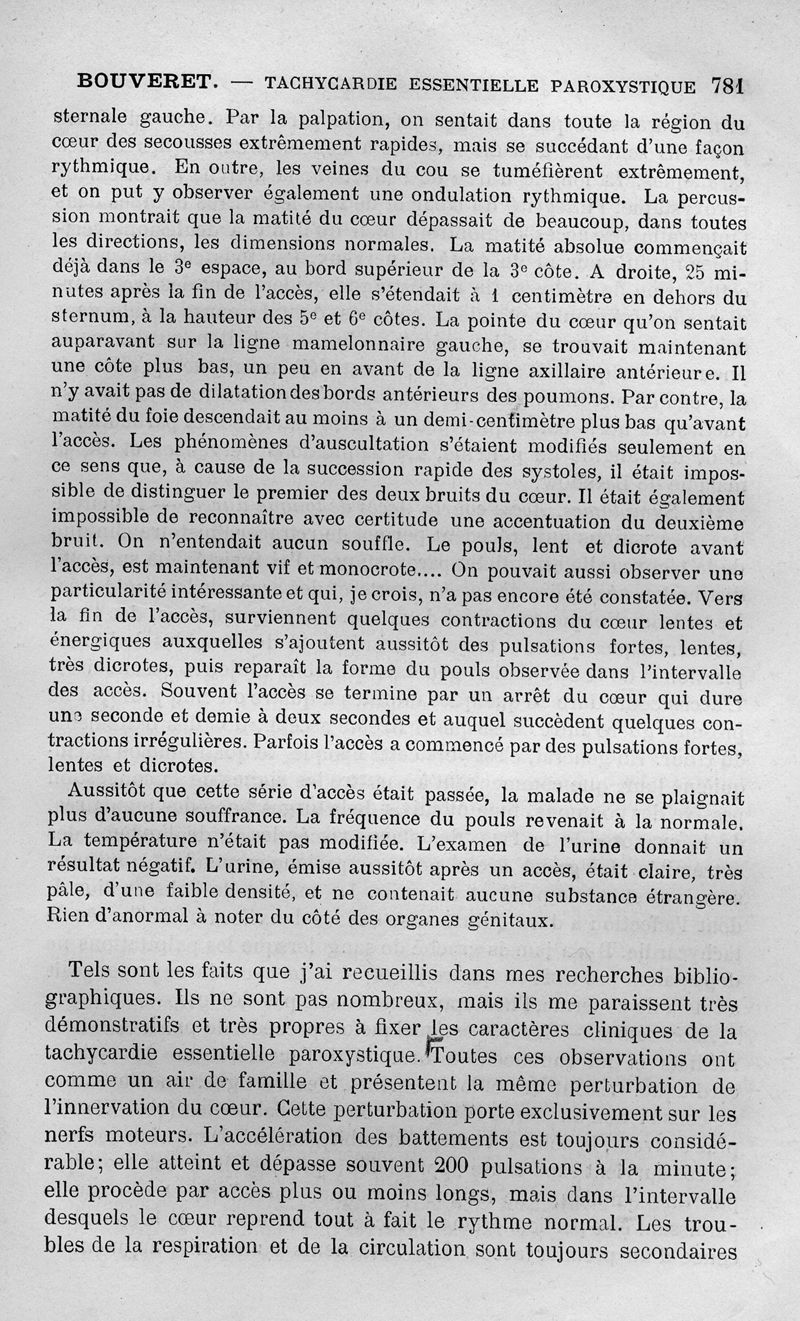 BOUVERET. — TACHYCARDIE ESSENTIELLE PAROXYSTIQUE 781

sternale gauche. Par la palpation, on sentait dans toute la région du cœur des secousses extrêmement rapides, mais se succédant d'une façon rythmique. En outre, les veines du cou se tuméfièrent extrêmement, et on put y observer également une ondulation rythmique. La percussion montrait que la matité du cœur dépassait de beaucoup, dans toutes les directions, les dimensions normales. La matité absolue commençait déjà dans le 3e espace, au bord supérieur de la 3e côte. A droite, 25 minutes après la fin de l'accès, elle s'étendait à 1 centimètre en dehors du sternum, à la hauteur des 5e et 6e côtes. La pointe du cœur qu'on sentait auparavant sur la ligne mamelonnaire gauche, se trouvait maintenant une côte plus bas, un peu en avant de la ligne axillaire antérieure. Il n'y avait pas de dilatation des bords antérieurs des poumons. Par contre, la matité du foie descendait au moins à un demi-centimètre plus bas qu'avant l'accès. Les phénomènes d'auscultation s'étaient modifiés seulement en ce sens que, à cause de la succession rapide des systoles, il était impossible de distinguer le premier des deux bruits du cœur. Il était également impossible de reconnaître avec certitude une accentuation du deuxième bruit. On n'entendait aucun souffle. Le pouls, lent et dicrote avant l'accès, est maintenant vif et monocrote.... On pouvait aussi observer une particularité intéressante et qui, je crois, n'a pas encore été constatée. Vers la fin de l'accès, surviennent quelques contractions du cœur lentes et énergiques auxquelles s'ajoutent aussitôt des pulsations fortes, lentes, très dicrotes, puis reparaît la forme du pouls observée dans l'intervalle des accès. Souvent l'accès se termine par un arrêt du cœur qui dure une seconde et demie à deux secondes et auquel succèdent quelques contractions irrégulières. Parfois l'accès a commencé par des pulsations fortes, lentes et dicrotes.

Aussitôt que cette série d'accès était passée, la malade ne se plaignait plus d'aucune souffrance. La fréquence du pouls revenait à la normale. La température n'était pas modifiée. L'examen de l'urine donnait un résultat négatif. L'urine, émise aussitôt après un accès, était claire, très pâle, d'une faible densité, et ne contenait aucune substance étrangère. Rien d'anormal à noter du côté des organes génitaux.

Tels sont les faits que j'ai recueillis dans mes recherches bibliographiques. Ils ne sont pas nombreux, mais ils me paraissent très démonstratifs et très propres à fixer les caractères cliniques de la tachycardie essentielle paroxystique. Toutes ces observations ont comme un air de famille et présentent la même perturbation de l'innervation du cœur. Cette perturbation porte exclusivement sur les nerfs moteurs. L'accélération des battements est toujours considérable; elle atteint et dépasse souvent 200 pulsations à la minute; elle procède par accès plus ou moins longs, mais dans l'intervalle desquels le cœur reprend tout à fait le rythme normal. Les troubles de la respiration et de la circulation sont toujours secondaires